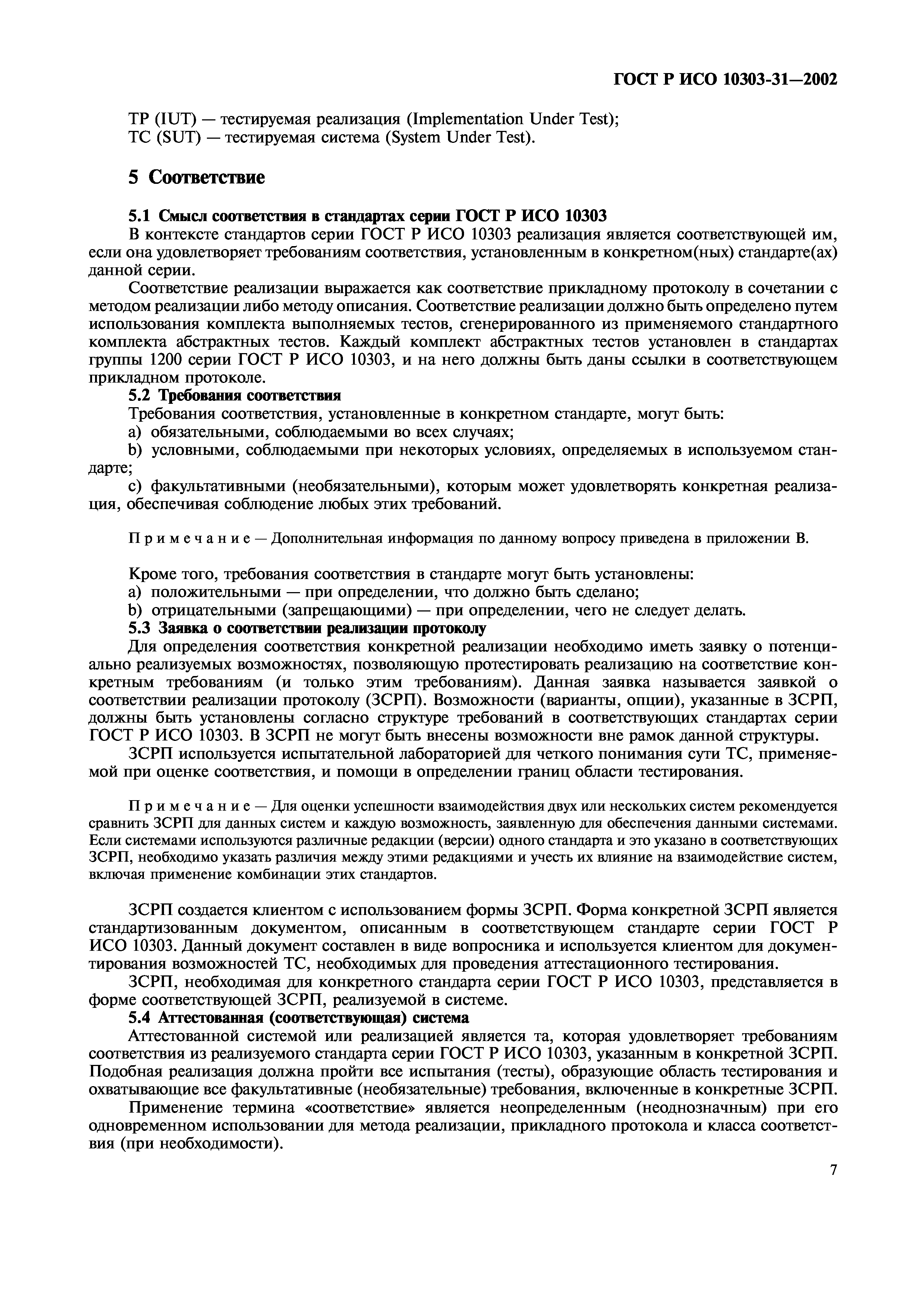 ГОСТ Р ИСО 10303-31—2002

ТР (IUT) — тестируемая реализация (Implementation Under Test);
ТС (SUT) — тестируемая система (System Under Test).

5 Соответствие

5.1 Смысл соответствия в стандартах серии ГОСТ Р ИСО 10303
В контексте стандартов серии ГОСТ Р ИСО 10303 реализация является соответствующей им, если она удовлетворяет требованиям соответствия, установленным в конкретном(ных) стандарте(ах) данной серии.

Соответствие реализации выражается как соответствие прикладному протоколу в сочетании с методом реализации либо методу описания. Соответствие реализации должно быть определено путем использования комплекта выполняемых тестов, сгенерированного из применяемого стандартного комплекта абстрактных тестов. Каждый комплект абстрактных тестов установлен в стандартах группы 1200 серии ГОСТ Р ИСО 10303, и на него должны быть даны ссылки в соответствующем прикладном протоколе.

5.2 Требования соответствия
Требования соответствия, установленные в конкретном стандарте, могут быть:
a) обязательными, соблюдаемыми во всех случаях;
b) условными, соблюдаемыми при некоторых условиях, определяемых в используемом стандарте;
c) факультативными (необязательными), которым может удовлетворять конкретная реализация, обеспечивая соблюдение любых этих требований.

Примечание — Дополнительная информация по данному вопросу приведена в приложении В.

Кроме того, требования соответствия в стандарте могут быть установлены:
a) положительными — при определении, что должно быть сделано;
b) отрицательными (запрещающими) — при определении, чего не следует делать.

5.3 Заявка о соответствии реализации протоколу
Для определения соответствия конкретной реализации необходимо иметь заявку о потенциально реализуемых возможностях, позволяющую протестировать реализацию на соответствие конкретным требованиям (и только этим требованиям). Данная заявка называется заявкой о соответствии реализации протоколу (ЗСРП). Возможности (варианты, опции), указанные в ЗСРП, должны быть установлены согласно структуре требований в соответствующих стандартах серии ГОСТ Р ИСО 10303. В ЗСРП не могут быть внесены возможности вне рамок данной структуры.

ЗСРП используется испытательной лабораторией для четкого понимания сути ТС, применяемой при оценке соответствия, и помощи в определении границ области тестирования.

Примечание — Для оценки успешности взаимодействия двух или нескольких систем рекомендуется сравнить ЗСРП для данных систем и каждую возможность, заявленную для обеспечения данными системами. Если системами используются различные редакции (версии) одного стандарта и это указано в соответствующих ЗСРП, необходимо указать различия между этими редакциями и учесть их влияние на взаимодействие систем, включая применение комбинации этих стандартов.

ЗСРП создается клиентом с использованием формы ЗСРП. Форма конкретной ЗСРП является стандартизованным документом, описанным в соответствующем стандарте серии ГОСТ Р ИСО 10303. Данный документ составлен в виде вопросника и используется клиентом для документирования возможностей ТС, необходимых для проведения аттестационного тестирования.

ЗСРП, необходимая для конкретного стандарта серии ГОСТ Р ИСО 10303, представляется в форме соответствующей ЗСРП, реализуемой в системе.

5.4 Аттестованная (соответствующая) система
Аттестованной системой или реализацией является та, которая удовлетворяет требованиям соответствия из реализуемого стандарта серии ГОСТ Р ИСО 10303, указанным в конкретной ЗСРП. Подобная реализация должна пройти все испытания (тесты), образующие область тестирования и охватывающие все факультативные (необязательные) требования, включенные в конкретные ЗСРП.

Применение термина «соответствие» является неопределенным (неоднозначным) при его одновременном использовании для метода реализации, прикладного протокола и класса соответствия (при необходимости).

7